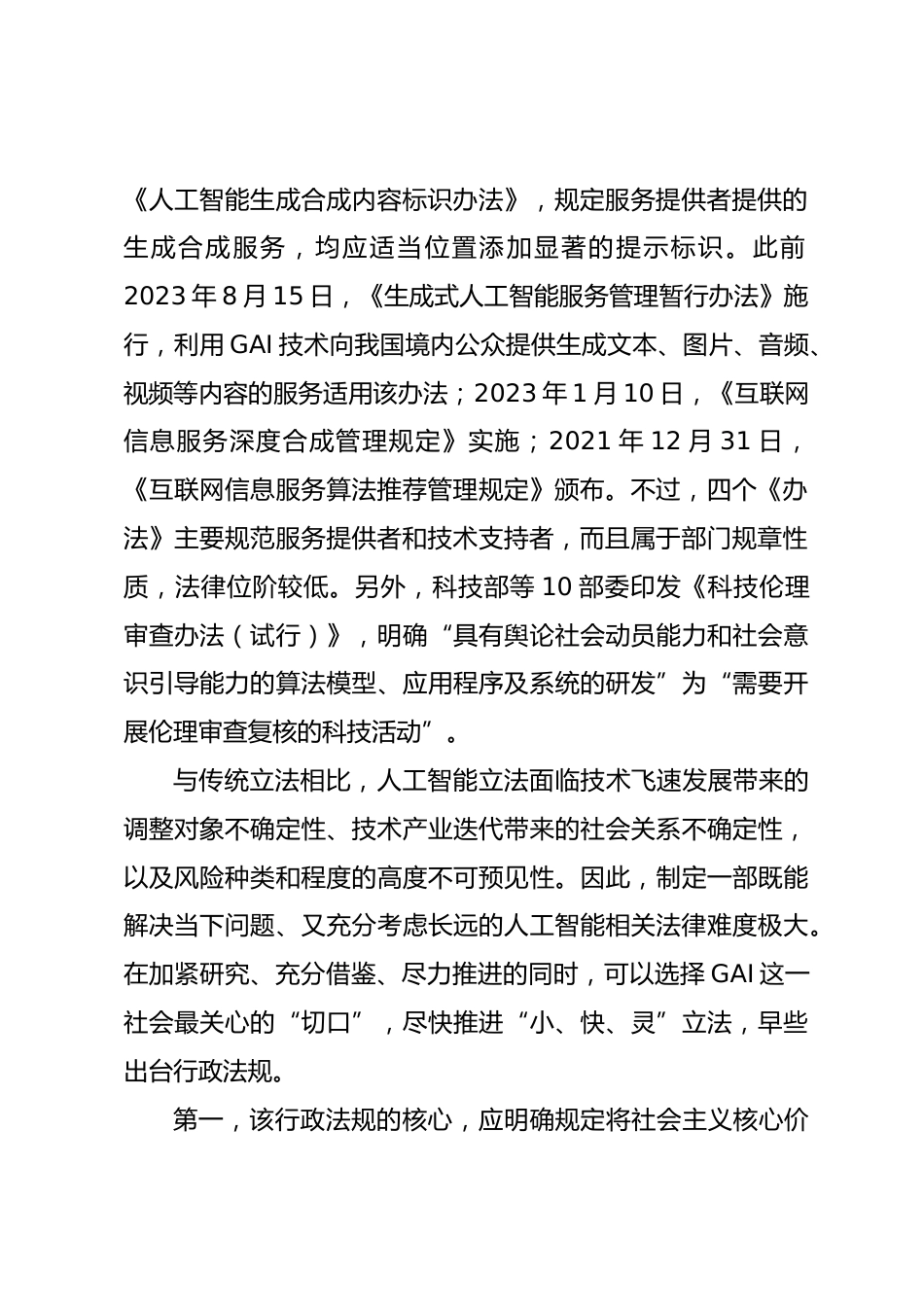 《人工智能生成合成内容标识办法》，规定服务提供者提供的生成合成服务，均应适当位置添加显著的提示标识。此前2023年8月15日，《生成式人工智能服务管理暂行办法》施行，利用GAI技术向我国境内公众提供生成文本、图片、音频、视频等内容的服务适用该办法；2023年1月10日，《互联网信息服务深度合成管理规定》实施；2021年12月31日，《互联网信息服务算法推荐管理规定》颁布。不过，四个《办法》主要规范服务提供者和技术支持者，而且属于部门规章性质，法律位阶较低。另外，科技部等10部委印发《科技伦理审查办法（试行）》，明确“具有舆论社会动员能力和社会意识引导能力的算法模型、应用程序及系统的研发”为“需要开展伦理审查复核的科技活动”。

与传统立法相比，人工智能立法面临技术飞速发展带来的调整对象不确定性、技术产业迭代带来的社会关系不确定性，以及风险种类和程度的高度不可预见性。因此，制定一部既能解决当下问题、又充分考虑长远的人工智能相关法律难度极大。在加紧研究、充分借鉴、尽力推进的同时，可以选择GAI这一社会最关心的“切口”，尽快推进“小、快、灵”立法，早些出台行政法规。

第一，该行政法规的核心，应明确规定将社会主义核心价